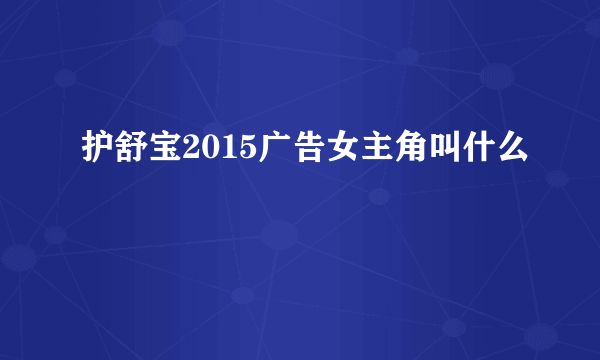 护舒宝2015广告女主角叫什么